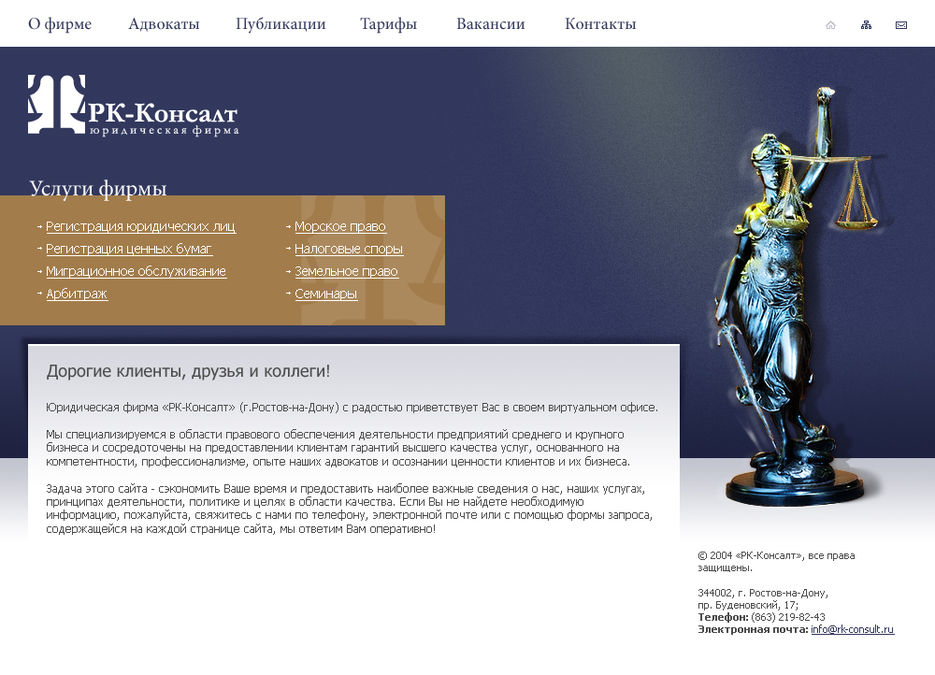 О фирме Адвокаты Публикации Тарифы Вакансии Контакты

РК-Консалт
юридическая фирма

Услуги фирмы

Регистрация юридических лиц
Регистрация ценных бумаг
Миграционное обслуживание
Арбитраж

Морское право
Налоговые споры
Земельное право
Семинары

Дорогие клиенты, друзья и коллеги!

Юридическая фирма «РК-Консалт» (г.Ростов-на-Дону) с радостью приветствует Вас в своем виртуальном офисе.

Мы специализируемся в области правового обеспечения деятельности предприятий среднего и крупного бизнеса и сосредоточены на предоставлении клиентам гарантий высшего качества услуг, основанного на компетентности, профессионализме, опыте наших адвокатов и осознании ценности клиентов и их бизнеса.

Задача этого сайта - сэкономить Ваше время и предоставить наиболее важные сведения о нас, наших услугах, принципах деятельности, политике и целях в области качества. Если Вы не найдете необходимую информацию, пожалуйста, свяжитесь с нами по телефону, электронной почте или с помощью формы запроса, содержащейся на каждой странице сайта, мы ответим Вам оперативно!

© 2004 «РК-Консалт», все права защищены.

344002, г. Ростов-на-Дону, пр. Буденовский, 17;
Телефон: (863) 219-82-43
Электронная почта: info@rk-consult.ru